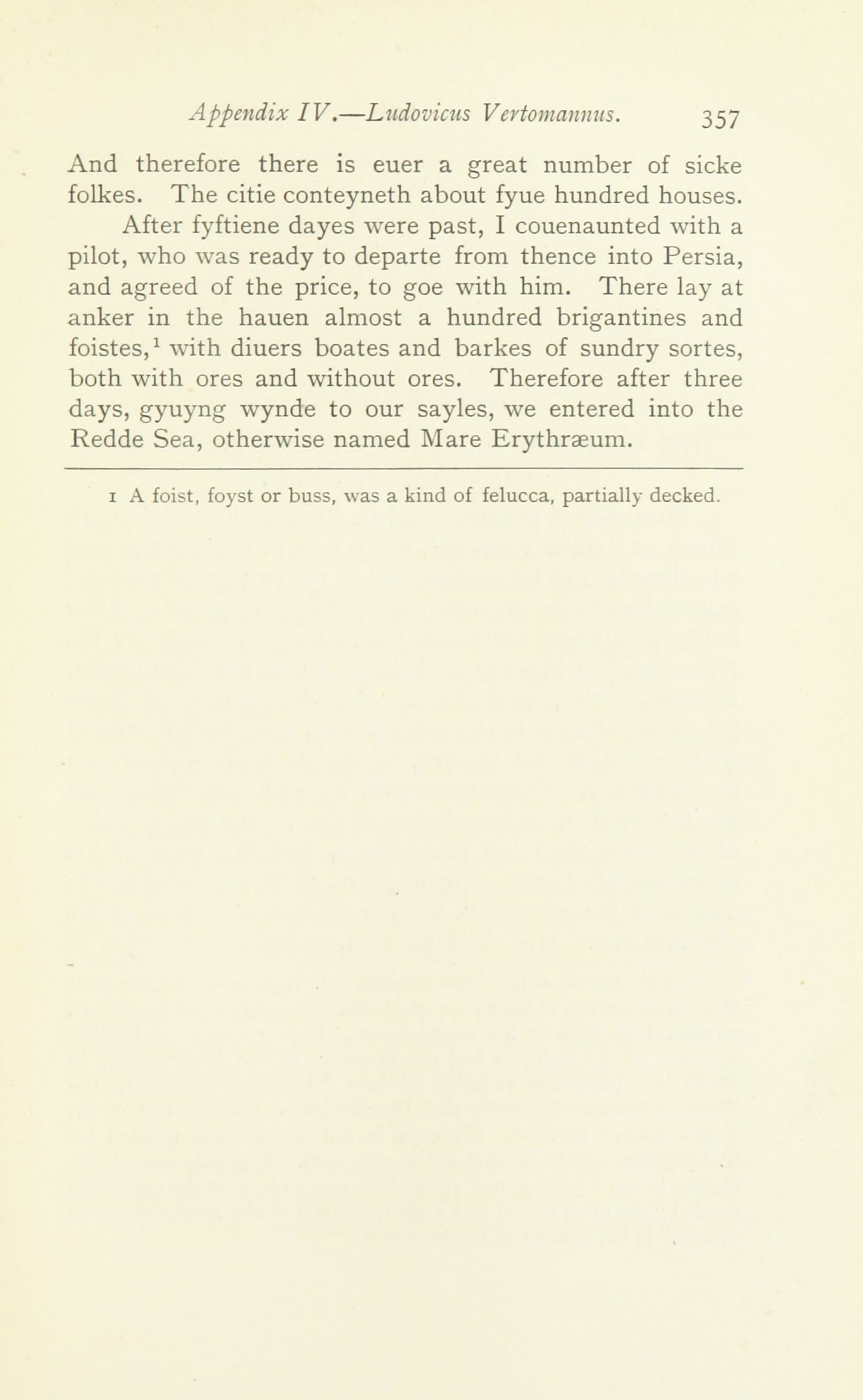 Appendix IV.—Ludovicus Vertomannus. 357

And therefore there is euer a great number of sicke folkes. The citie conteyneth about fyue hundred houses.

After fyftiene dayes were past, I couenaunted with a pilot, who was ready to departe from thence into Persia, and agreed of the price, to goe with him. There lay at anker in the hauen almost a hundred brigantines and foistes,$^1$ with diuers boates and barkes of sundry sortes, both with ores and without ores. Therefore after three days, gyuyng wynde to our sayles, we entered into the Redde Sea, otherwise named Mare Erythræum.

1 A foist, foyst or buss, was a kind of felucca, partially decked.